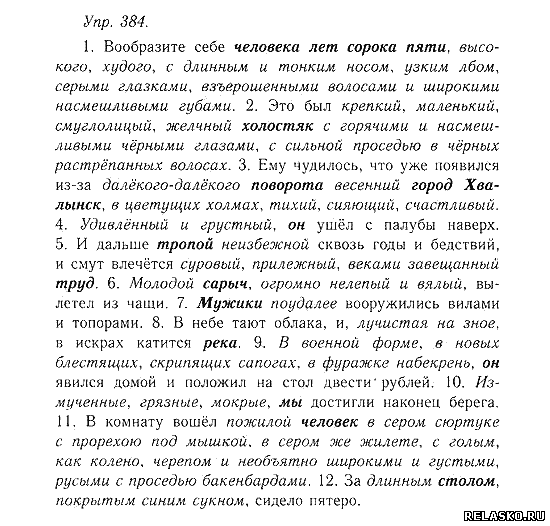 Упр. 384.

1. Вообразите себе человека лет сорока пяти, высокого, худого, с длинным и тонким носом, узким лбом, серыми глазками, взъерошенными волосами и широкими насмешливыми губами. 2. Это был крепкий, маленький, смуглолицый, желчный холостяк с горячими и насмешливыми чёрными глазами, с сильной проседью в чёрных растрёпанных волосах. 3. Ему чудилось, что уже появился из-за далёкого-далёкого поворота весенний город Хвалынск, в цветущих холмах, тихий, сияющий, счастливый. 4. Удивлённый и грустный, он ушёл с палубы наверх. 5. И дальше тропой неизбежной сквозь годы и бедствий, и смут влечётся суровый, прилежный, веками завещанный труд. 6. Молодой сарыч, огромно нелепый и вялый, вылетел из чащи. 7. Мужики поудалее вооружились вилами и топорами. 8. В небе тают облака, и, лучистая на зное, в искрах катится река. 9. В военной форме, в новых блестящих, скрипящих сапогах, в фуражке набекрень, он явился домой и положил на стол двести рублей. 10. Измученные, грязные, мокрые, мы достигли наконец берега. 11. В комнату вошёл пожилой человек в сером сюртуке с прорехою под мышкой, в сером же жилете, с голым, как колено, черепом и необъятно широкими и густыми, русыми с проседью бакенбардами. 12. За длинным столом, покрытым синим сукном, сидело пятеро.

RELASKO.RU